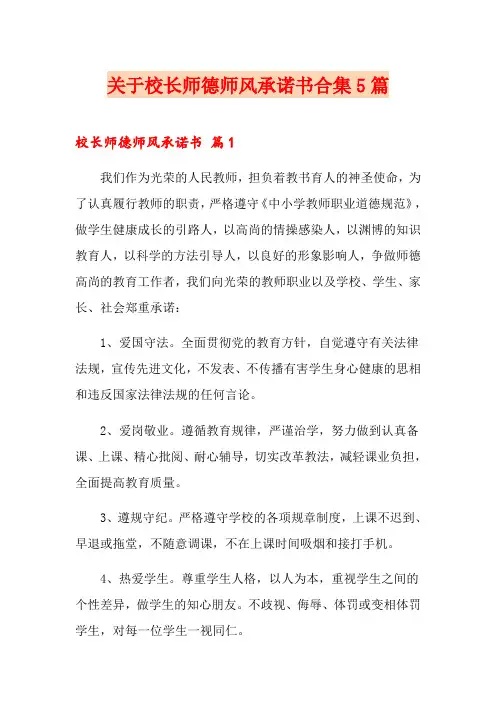 关于校长师德师风承诺书合集5篇

校长师德师风承诺书 篇1

我们作为光荣的人民教师，担负着教书育人的神圣使命，为了认真履行教师的职责，严格遵守《中小学教师职业道德规范》，做学生健康成长的引路人，以高尚的情操感染人，以渊博的知识教育人，以科学的方法引导人，以良好的形象影响人，争做师德高尚的教育工作者，我们向光荣的教师职业以及学校、学生、家长、社会郑重承诺：

1、爱国守法。全面贯彻党的教育方针，自觉遵守有关法律法规，宣传先进文化，不发表、不传播有害学生身心健康的思相和违反国家法律法规的任何言论。

2、爱岗敬业。遵循教育规律，严谨治学，努力做到认真备课、上课、精心批阅、耐心辅导，切实改革教法，减轻课业负担，全面提高教育质量。

3、遵规守纪。严格遵守学校的各项规章制度，上课不迟到、早退或拖堂，不随意调课，不在上课时间吸烟和接打手机。

4、热爱学生。尊重学生人格，以人为本，重视学生之间的个性差异，做学生的知心朋友。不歧视、侮辱、体罚或变相体罚学生，对每一位学生一视同仁。